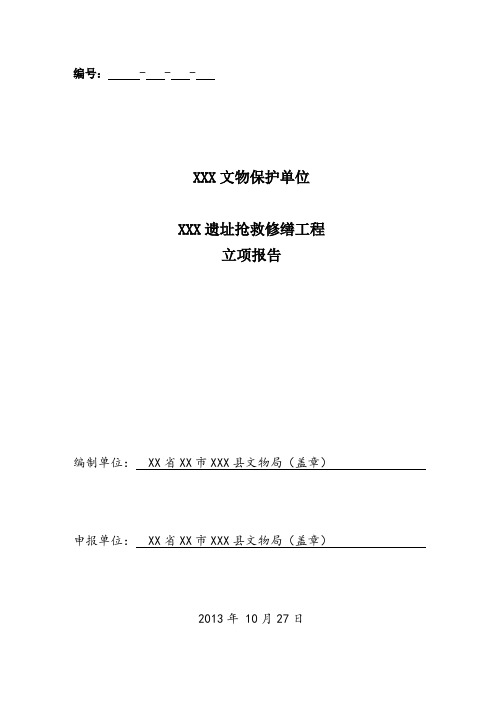 编号：_____-___-___-___

XXX 文物保护单位

XXX 遗址抢救修缮工程
立项报告

编制单位： XX 省 XX 市 XXX 县文物局（盖章）

申报单位： XX 省 XX 市 XXX 县文物局（盖章）

2013 年 10 月 27 日